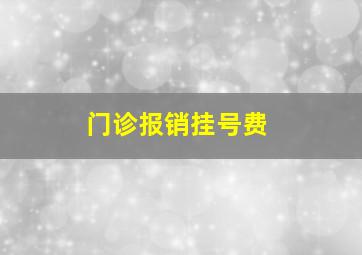 门诊报销挂号费